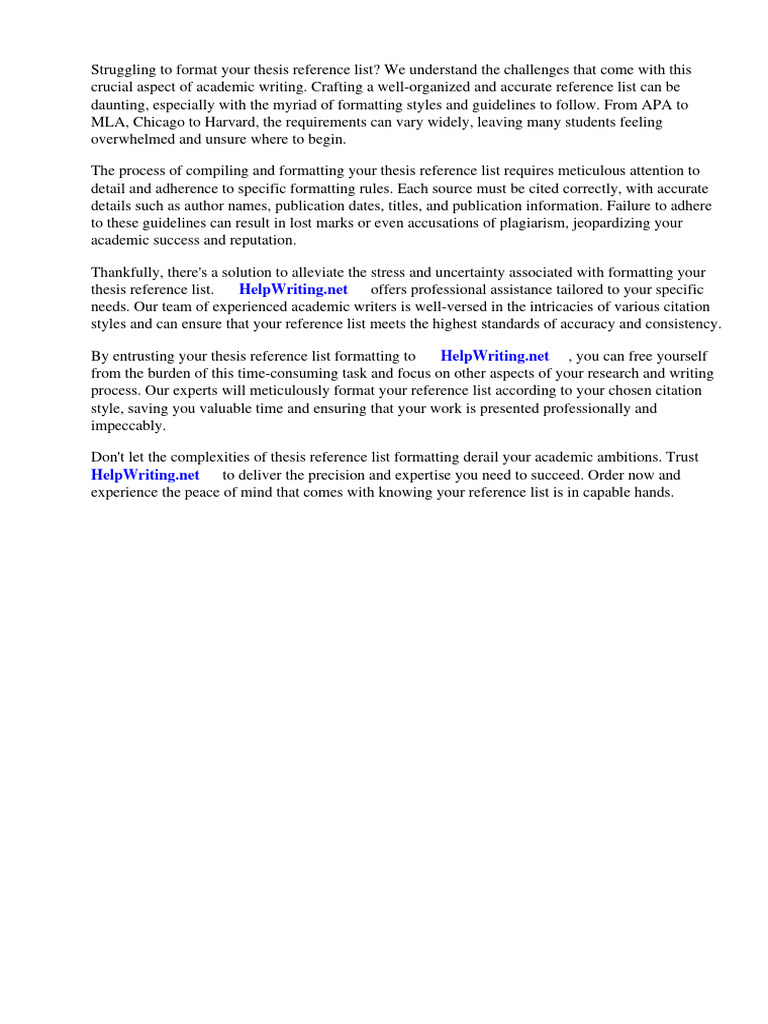 Struggling to format your thesis reference list? We understand the challenges that come with this crucial aspect of academic writing. Crafting a well-organized and accurate reference list can be daunting, especially with the myriad of formatting styles and guidelines to follow. From APA to MLA, Chicago to Harvard, the requirements can vary widely, leaving many students feeling overwhelmed and unsure where to begin.

The process of compiling and formatting your thesis reference list requires meticulous attention to detail and adherence to specific formatting rules. Each source must be cited correctly, with accurate details such as author names, publication dates, titles, and publication information. Failure to adhere to these guidelines can result in lost marks or even accusations of plagiarism, jeopardizing your academic success and reputation.

Thankfully, there's a solution to alleviate the stress and uncertainty associated with formatting your thesis reference list. HelpWriting.net offers professional assistance tailored to your specific needs. Our team of experienced academic writers is well-versed in the intricacies of various citation styles and can ensure that your reference list meets the highest standards of accuracy and consistency.

By entrusting your thesis reference list formatting to HelpWriting.net , you can free yourself from the burden of this time-consuming task and focus on other aspects of your research and writing process. Our experts will meticulously format your reference list according to your chosen citation style, saving you valuable time and ensuring that your work is presented professionally and impeccably.

Don't let the complexities of thesis reference list formatting derail your academic ambitions. Trust HelpWriting.net to deliver the precision and expertise you need to succeed. Order now and experience the peace of mind that comes with knowing your reference list is in capable hands.